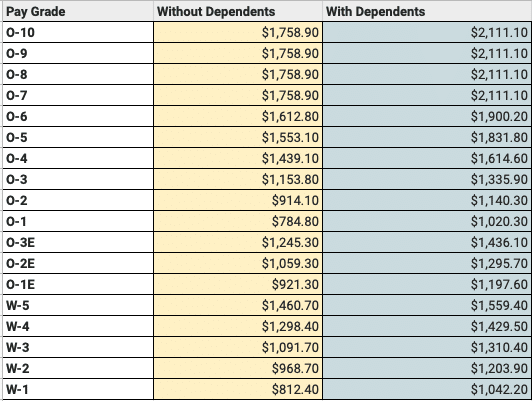 | Pay Grade | Without Dependents | With Dependents |
|---|---|---|
| O-10 | \$1,758.90 | \$2,111.10 |
| O-9 | \$1,758.90 | \$2,111.10 |
| O-8 | \$1,758.90 | \$2,111.10 |
| O-7 | \$1,758.90 | \$2,111.10 |
| O-6 | \$1,612.80 | \$1,900.20 |
| O-5 | \$1,553.10 | \$1,831.80 |
| O-4 | \$1,439.10 | \$1,614.60 |
| O-3 | \$1,153.80 | \$1,335.90 |
| O-2 | \$914.10 | \$1,140.30 |
| O-1 | \$784.80 | \$1,020.30 |
| O-3E | \$1,245.30 | \$1,436.10 |
| O-2E | \$1,059.30 | \$1,295.70 |
| O-1E | \$921.30 | \$1,197.60 |
| W-5 | \$1,460.70 | \$1,559.40 |
| W-4 | \$1,298.40 | \$1,429.50 |
| W-3 | \$1,091.70 | \$1,310.40 |
| W-2 | \$968.70 | \$1,203.90 |
| W-1 | \$812.40 | \$1,042.20 |